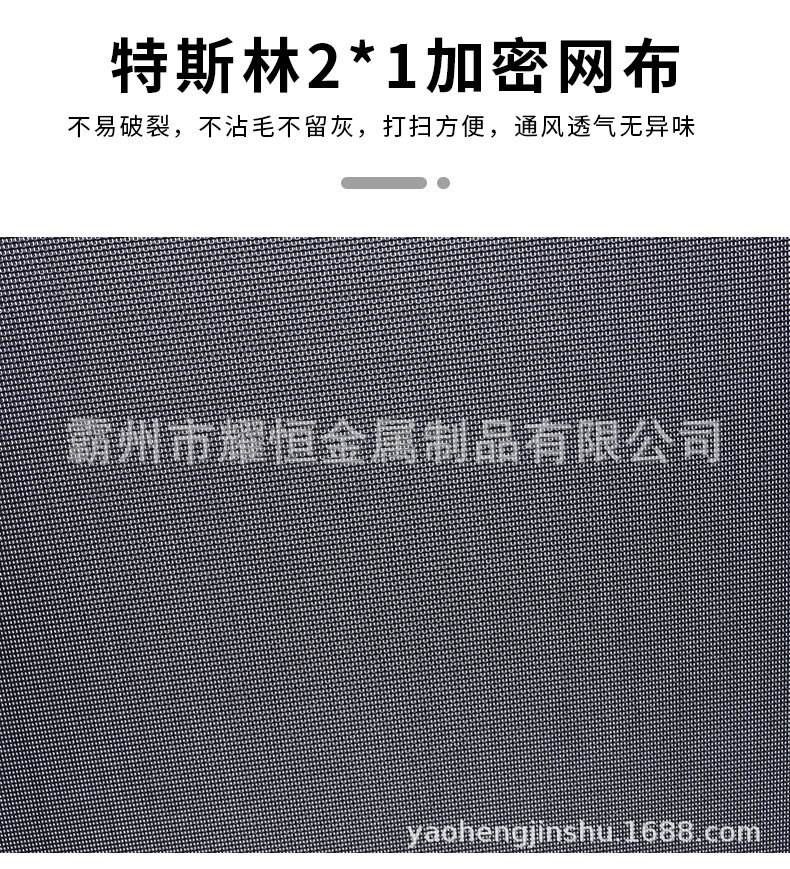 特斯林2*1加密网布

不易破裂，不沾毛不留灰，打扫方便，通风透气无异味

霸州市耀恒金属制品有限公司

yaohengjinshu.1688.com